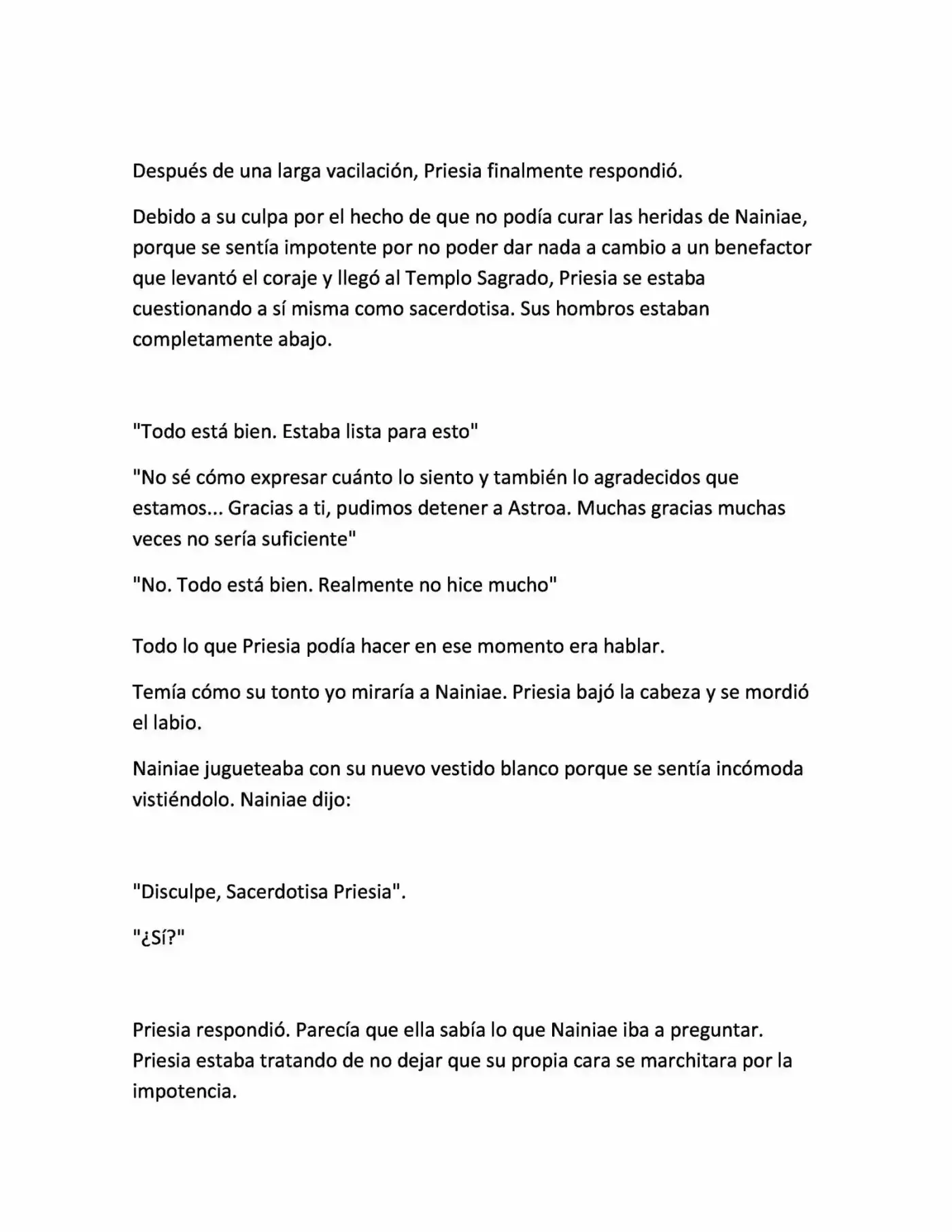 Después de una larga vacilación, Priesia finalmente respondió.

Debido a su culpa por el hecho de que no podía curar las heridas de Nainiae, porque se sentía impotente por no poder dar nada a cambio a un benefactor que levantó el coraje y llegó al Templo Sagrado, Priesia se estaba cuestionando a sí misma como sacerdotisa. Sus hombros estaban completamente abajo.

"Todo está bien. Estaba lista para esto"

"No sé cómo expresar cuánto lo siento y también lo agradecidos que estamos... Gracias a ti, pudimos detener a Astroa. Muchas gracias muchas veces no sería suficiente"

"No. Todo está bien. Realmente no hice mucho"

Todo lo que Priesia podía hacer en ese momento era hablar.

Temía cómo su tonto yo miraría a Nainiae. Priesia bajó la cabeza y se mordió el labio.

Nainiae jugueteaba con su nuevo vestido blanco porque se sentía incómoda vistiéndolo. Nainiae dijo:

"Disculpe, Sacerdotisa Priesia".

"¿Sí?"

Priesia respondió. Parecía que ella sabía lo que Nainiae iba a preguntar. Priesia estaba tratando de no dejar que su propia cara se marchitara por la impotencia.